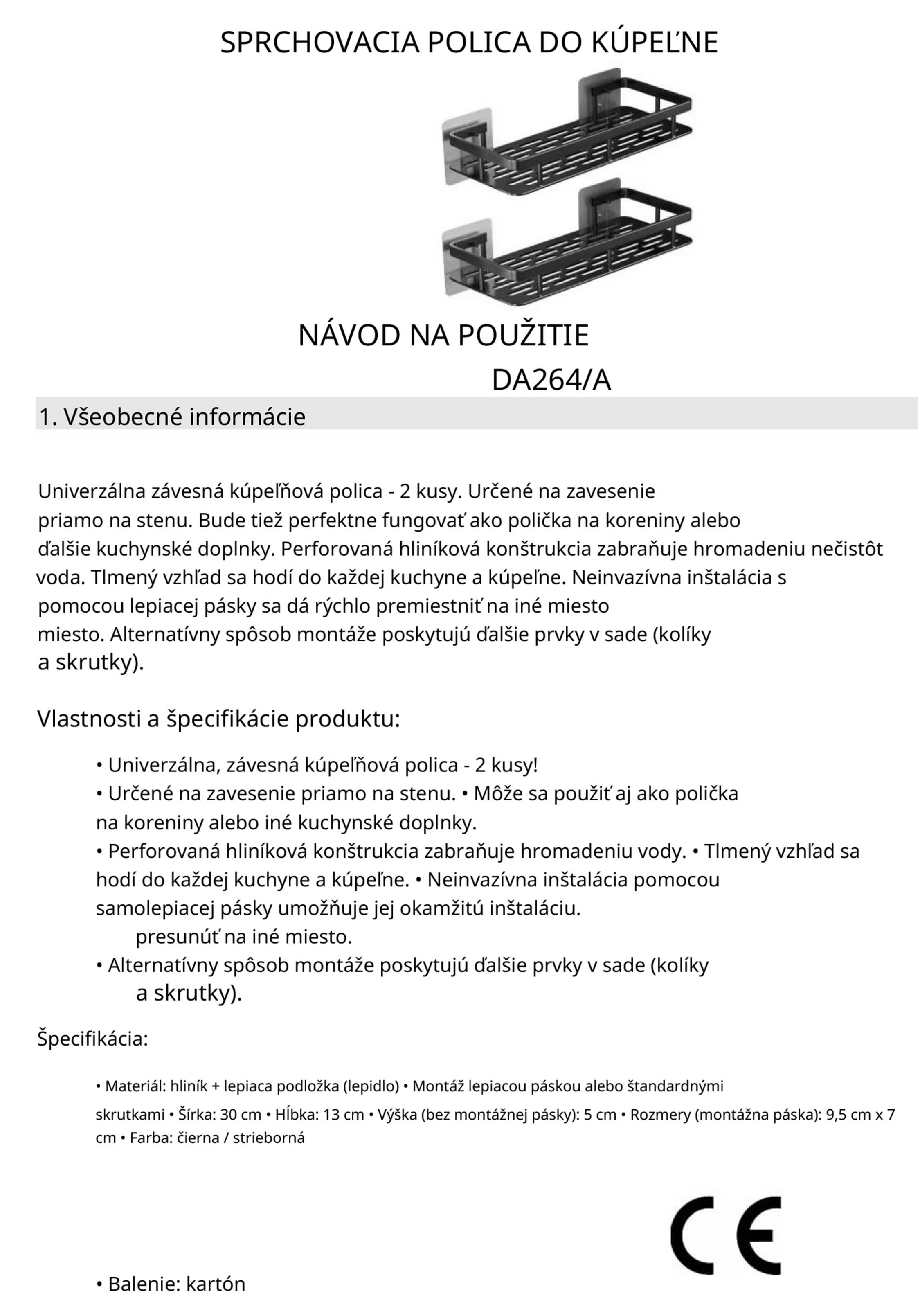 SPRCHOVACIA POLICA DO KÚPEĽNE

NÁVOD NA POUŽITIE

DA264/A

1. Všeobecné informácie

Univerzálna závesná kúpeľňová polica - 2 kusy. Určené na zavesenie priamo na stenu. Bude tiež perfektne fungovať ako polička na koreniny alebo ďalšie kuchynské doplnky. Perforovaná hliníková konštrukcia zabraňuje hromadeniu nečistôt voda. Tlmený vzhľad sa hodí do každej kuchyne a kúpeľne. Neinvazívna inštalácia s pomocou lepiacej pásky sa dá rýchlo premiestniť na iné miesto miesto. Alternatívny spôsob montáže poskytujú ďalšie prvky v sade (kolíky a skrutky).

Vlastnosti a špecifikácie produktu:

• Univerzálna, závesná kúpeľňová polica - 2 kusy!
• Určené na zavesenie priamo na stenu. • Môže sa použiť aj ako polička na koreniny alebo iné kuchynské doplnky.
• Perforovaná hliníková konštrukcia zabraňuje hromadeniu vody. • Tlmený vzhľad sa hodí do každej kuchyne a kúpeľne. • Neinvazívna inštalácia pomocou samolepiacej pásky umožňuje jej okamžitú inštaláciu. presunúť na iné miesto.
• Alternatívny spôsob montáže poskytujú ďalšie prvky v sade (kolíky a skrutky).

Špecifikácia:

• Materiál: hliník + lepiaca podložka (lepidlo) • Montáž lepiacou páskou alebo štandardnými skrutkami • Šírka: 30 cm • Hĺbka: 13 cm • Výška (bez montážnej pásky): 5 cm • Rozmery (montážna páska): 9,5 cm x 7 cm • Farba: čierna / strieborná

CE

• Balenie: kartón